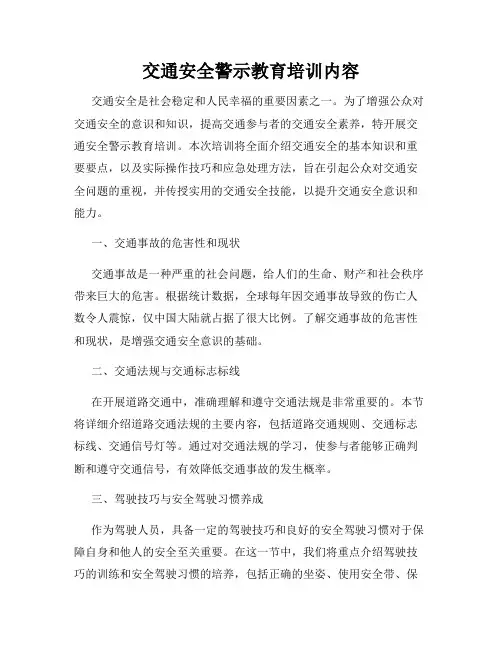 交通安全警示教育培训内容

交通安全是社会稳定和人民幸福的重要因素之一。为了增强公众对交通安全的意识和知识，提高交通参与者的交通安全素养，特开展交通安全警示教育培训。本次培训将全面介绍交通安全的基本知识和重要要点，以及实际操作技巧和应急处理方法，旨在引起公众对交通安全问题的重视，并传授实用的交通安全技能，以提升交通安全意识和能力。

一、交通事故的危害性和现状

交通事故是一种严重的社会问题，给人们的生命、财产和社会秩序带来巨大的危害。根据统计数据，全球每年因交通事故导致的伤亡人数令人震惊，仅中国大陆就占据了很大比例。了解交通事故的危害性和现状，是增强交通安全意识的基础。

二、交通法规与交通标志标线

在开展道路交通中，准确理解和遵守交通法规是非常重要的。本节将详细介绍道路交通法规的主要内容，包括道路交通规则、交通标志标线、交通信号灯等。通过对交通法规的学习，使参与者能够正确判断和遵守交通信号，有效降低交通事故的发生概率。

三、驾驶技巧与安全驾驶习惯养成

作为驾驶人员，具备一定的驾驶技巧和良好的安全驾驶习惯对于保障自身和他人的安全至关重要。在这一节中，我们将重点介绍驾驶技巧的训练和安全驾驶习惯的培养，包括正确的坐姿、使用安全带、保